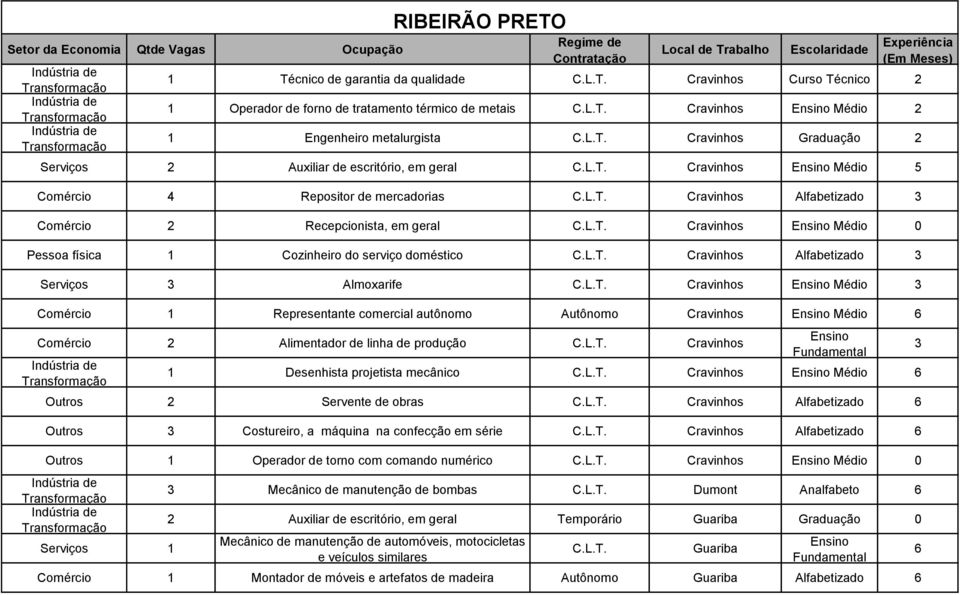 RIBEIRÃO PRETO

| Setor da Economia | Qtde Vagas | Ocupação | Regime de Contratação | Local de Trabalho | Escolaridade | Experiência (Em Meses) |
|---|---|---|---|---|---|---|
| Indústria de Transformação | 1 | Técnico de garantia da qualidade | C.L.T. | Cravinhos | Curso Técnico | 2 |
| Indústria de Transformação | 1 | Operador de forno de tratamento térmico de metais | C.L.T. | Cravinhos | Ensino Médio | 2 |
| Indústria de Transformação | 1 | Engenheiro metalurgista | C.L.T. | Cravinhos | Graduação | 2 |
| Serviços | 2 | Auxiliar de escritório, em geral | C.L.T. | Cravinhos | Ensino Médio | 5 |
| Comércio | 4 | Repositor de mercadorias | C.L.T. | Cravinhos | Alfabetizado | 3 |
| Comércio | 2 | Recepcionista, em geral | C.L.T. | Cravinhos | Ensino Médio | 0 |
| Pessoa física | 1 | Cozinheiro do serviço doméstico | C.L.T. | Cravinhos | Alfabetizado | 3 |
| Serviços | 3 | Almoxarife | C.L.T. | Cravinhos | Ensino Médio | 3 |
| Comércio | 1 | Representante comercial autônomo | Autônomo | Cravinhos | Ensino Médio | 6 |
| Comércio | 2 | Alimentador de linha de produção | C.L.T. | Cravinhos | Ensino Fundamental | 3 |
| Indústria de Transformação | 1 | Desenhista projetista mecânico | C.L.T. | Cravinhos | Ensino Médio | 6 |
| Outros | 2 | Servente de obras | C.L.T. | Cravinhos | Alfabetizado | 6 |
| Outros | 3 | Costureiro, a máquina na confecção em série | C.L.T. | Cravinhos | Alfabetizado | 6 |
| Outros | 1 | Operador de torno com comando numérico | C.L.T. | Cravinhos | Ensino Médio | 0 |
| Indústria de Transformação | 3 | Mecânico de manutenção de bombas | C.L.T. | Dumont | Analfabeto | 6 |
| Indústria de Transformação | 2 | Auxiliar de escritório, em geral | Temporário | Guariba | Graduação | 0 |
| Serviços | 1 | Mecânico de manutenção de automóveis, motocicletas e veículos similares | C.L.T. | Guariba | Ensino Fundamental | 6 |
| Comércio | 1 | Montador de móveis e artefatos de madeira | Autônomo | Guariba | Alfabetizado | 6 |